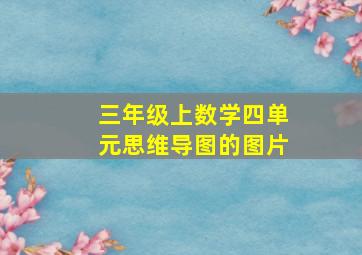 三年级上数学四单元思维导图的图片